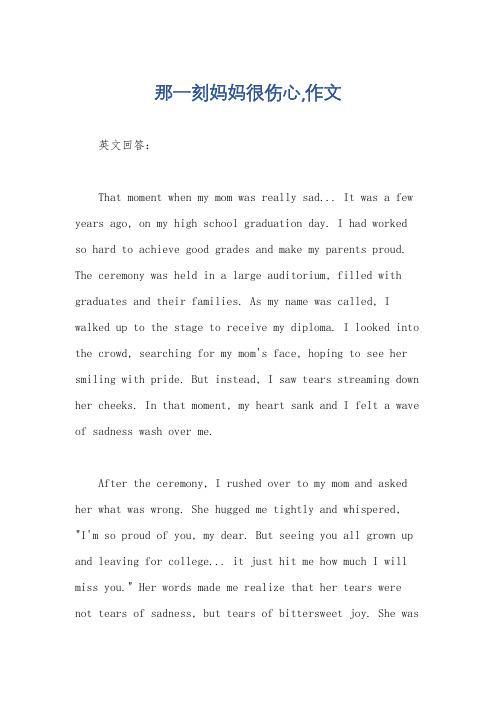 那一刻妈妈很伤心,作文

英文回答：

That moment when my mom was really sad... It was a few years ago, on my high school graduation day. I had worked so hard to achieve good grades and make my parents proud. The ceremony was held in a large auditorium, filled with graduates and their families. As my name was called, I walked up to the stage to receive my diploma. I looked into the crowd, searching for my mom's face, hoping to see her smiling with pride. But instead, I saw tears streaming down her cheeks. In that moment, my heart sank and I felt a wave of sadness wash over me.

After the ceremony, I rushed over to my mom and asked her what was wrong. She hugged me tightly and whispered, "I'm so proud of you, my dear. But seeing you all grown up and leaving for college... it just hit me how much I will miss you." Her words made me realize that her tears were not tears of sadness, but tears of bittersweet joy. She was